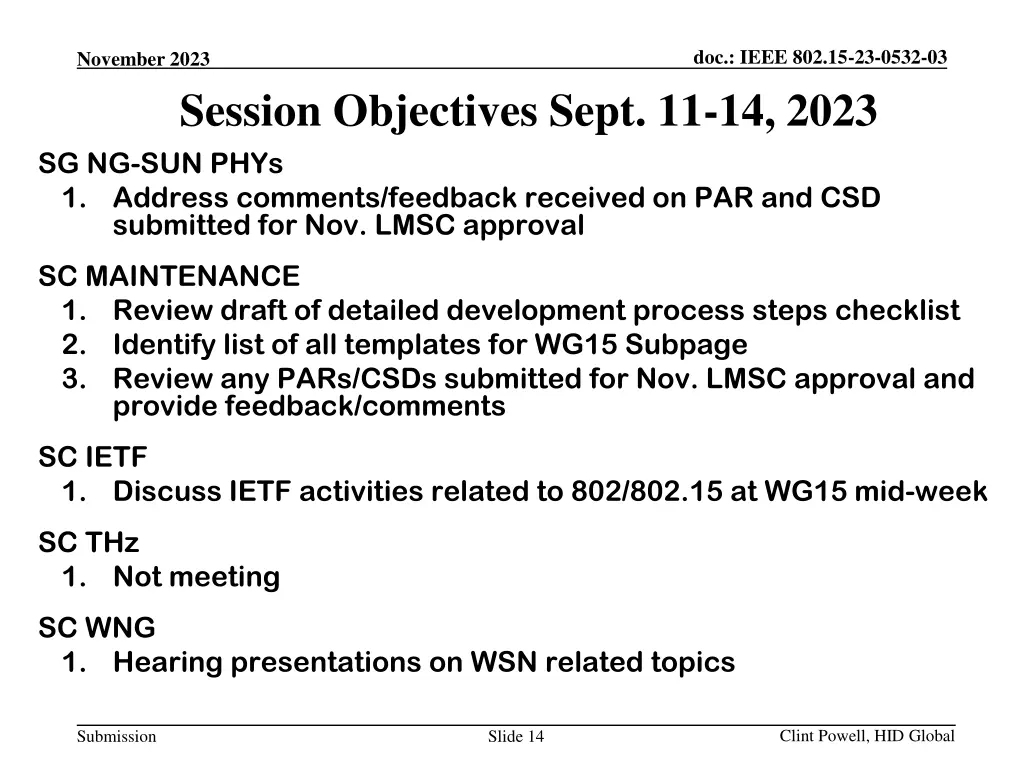 November 2023

doc.: IEEE 802.15-23-0532-03

Session Objectives Sept. 11-14, 2023

SG NG-SUN PHYs
1. Address comments/feedback received on PAR and CSD submitted for Nov. LMSC approval

SC MAINTENANCE
1. Review draft of detailed development process steps checklist
2. Identify list of all templates for WG15 Subpage
3. Review any PARs/CSDs submitted for Nov. LMSC approval and provide feedback/comments

SC IETF
1. Discuss IETF activities related to 802/802.15 at WG15 mid-week

SC THz
1. Not meeting

SC WNG
1. Hearing presentations on WSN related topics

Submission

Slide 14

Clint Powell, HID Global